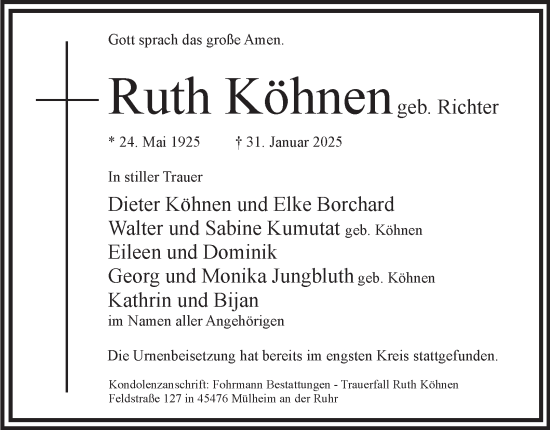 Gott sprach das große Amen.

Ruth Köhnen geb. Richter

* 24. Mai 1925 † 31. Januar 2025

In stiller Trauer

Dieter Köhnen und Elke Borchard
Walter und Sabine Kumutat geb. Köhnen
Eileen und Dominik
Georg und Monika Jungbluth geb. Köhnen
Kathrin und Bijan
im Namen aller Angehörigen

Die Urnenbeisetzung hat bereits im engsten Kreis stattgefunden.

Kondolenzanschrift: Fohrmann Bestattungen - Trauerfall Ruth Köhnen
Feldstraße 127 in 45476 Mülheim an der Ruhr